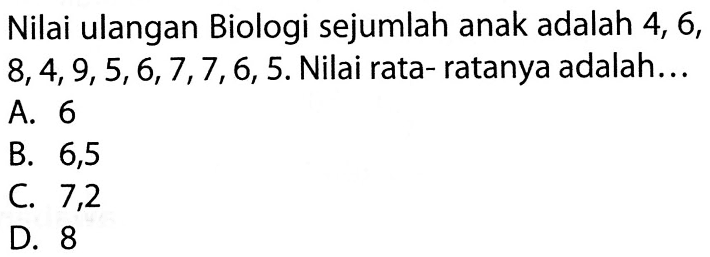 Nilai ulangan Biologi sejumlah anak adalah 4, 6, 8, 4, 9, 5, 6, 7, 7, 6, 5. Nilai rata- ratanya adalah...
A. 6
B. 6,5
C. 7,2
D. 8